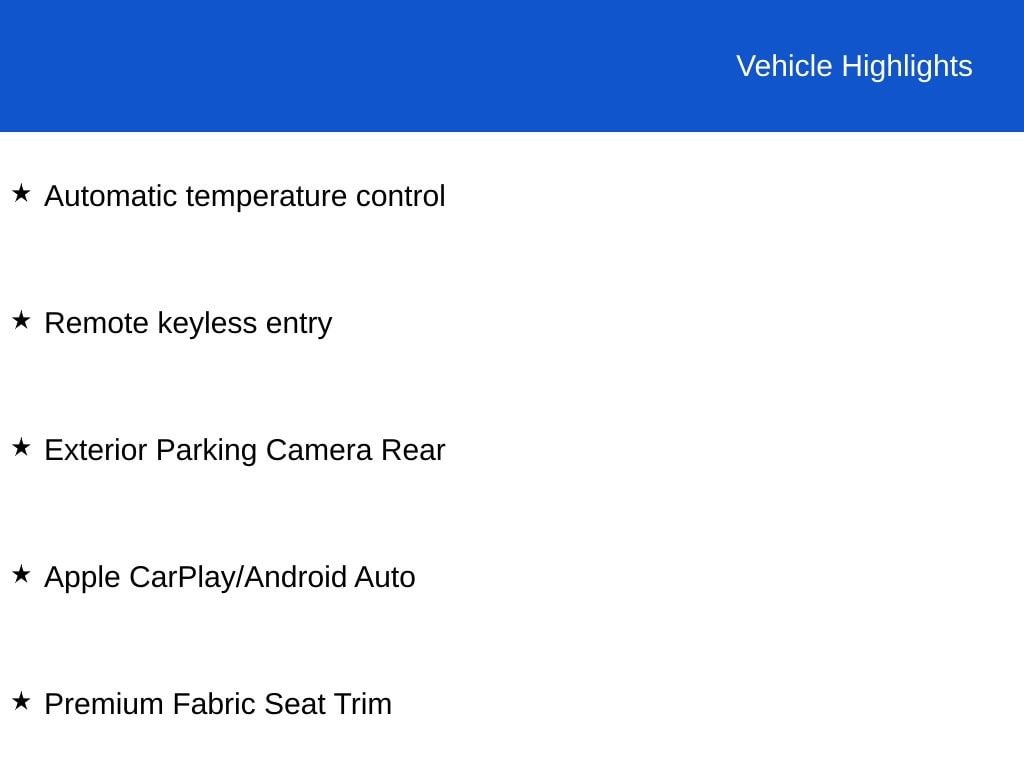 Vehicle Highlights

★ Automatic temperature control

★ Remote keyless entry

★ Exterior Parking Camera Rear

★ Apple CarPlay/Android Auto

★ Premium Fabric Seat Trim